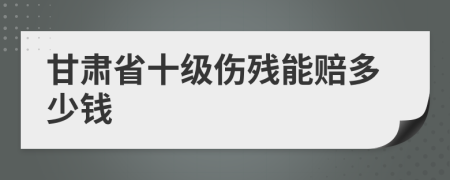 甘肃省十级伤残能赔多少钱